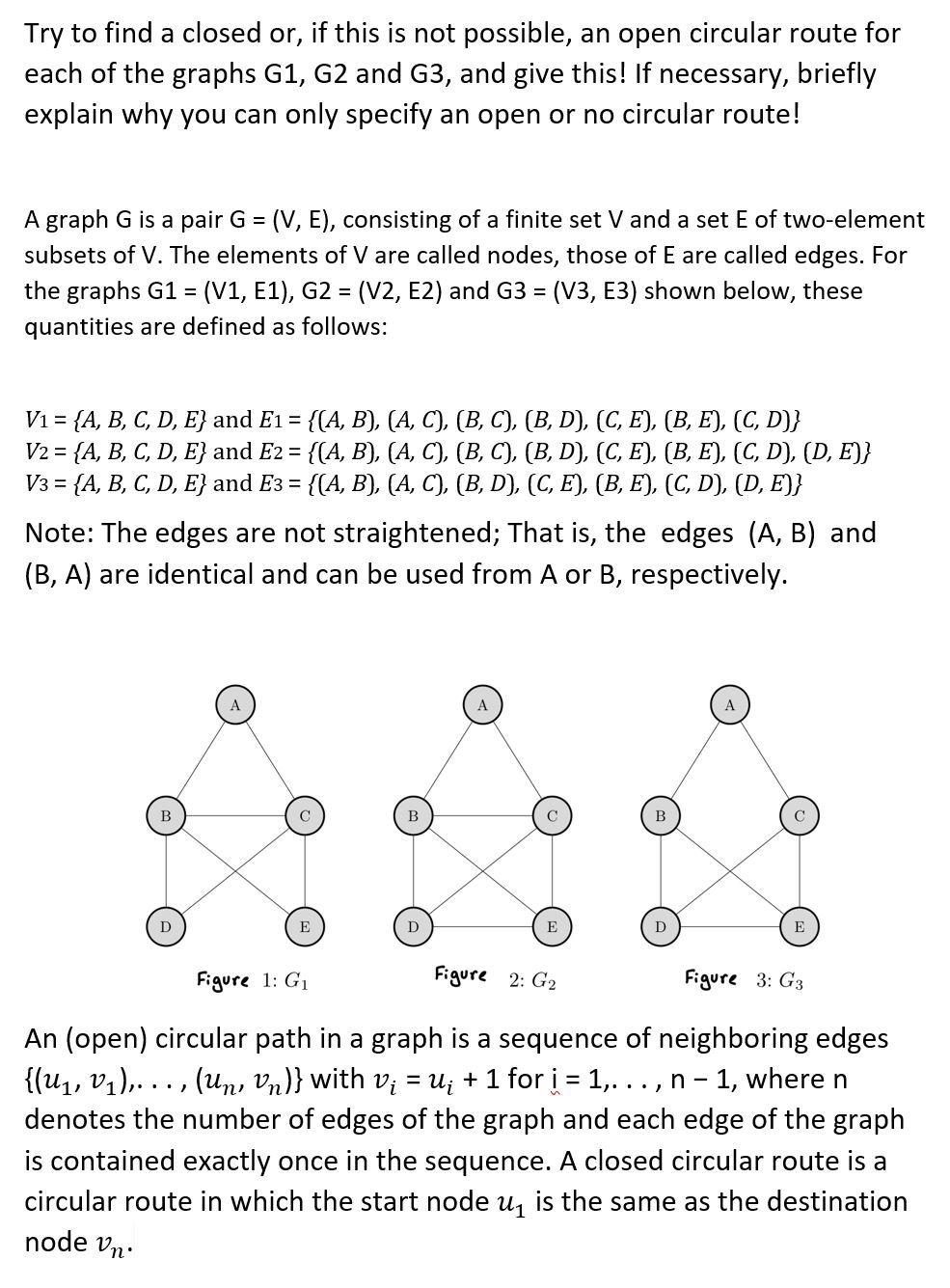 Try to find a closed or, if this is not possible, an open circular route for each of the graphs G1, G2 and G3, and give this! If necessary, briefly explain why you can only specify an open or no circular route!

A graph G is a pair G = (V, E), consisting of a finite set V and a set E of two-element subsets of V. The elements of V are called nodes, those of E are called edges. For the graphs G1 = (V1, E1), G2 = (V2, E2) and G3 = (V3, E3) shown below, these quantities are defined as follows:

V1 = {A, B, C, D, E} and E1 = {(A, B), (A, C), (B, C), (B, D), (C, E), (B, E), (C, D)}
V2 = {A, B, C, D, E} and E2 = {(A, B), (A, C), (B, C), (B, D), (C, E), (B, E), (C, D), (D, E)}
V3 = {A, B, C, D, E} and E3 = {(A, B), (A, C), (B, D), (C, E), (B, E), (C, D), (D, E)}

Note: The edges are not straightened; That is, the edges (A, B) and (B, A) are identical and can be used from A or B, respectively.

A
B
C
D
E
Figure 1: $G_1$

A
B
C
D
E
Figure 2: $G_2$

A
B
C
D
E
Figure 3: $G_3$

An (open) circular path in a graph is a sequence of neighboring edges $\{(u_1, v_1), \ldots, (u_n, v_n)\}$ with $v_i = u_i + 1$ for i = 1,. . . , n − 1, where n denotes the number of edges of the graph and each edge of the graph is contained exactly once in the sequence. A closed circular route is a circular route in which the start node $u_1$ is the same as the destination node $v_n$.